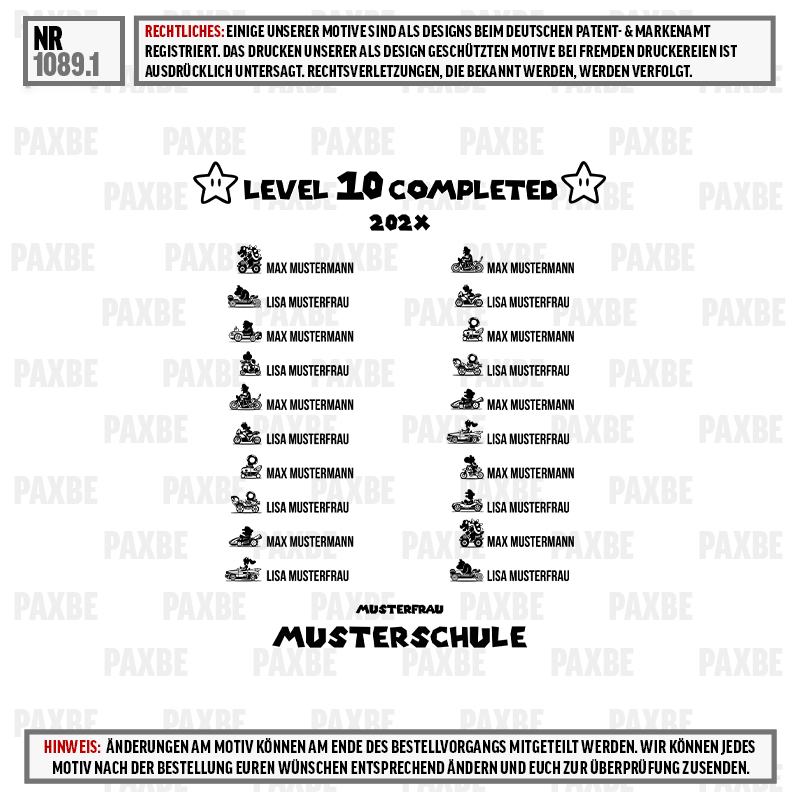 NR
1089.1

RECHTLICHES: EINIGE UNSERER MOTIVE SIND ALS DESIGNS BEIM DEUTSCHEN PATENT- & MARKENAMT REGISTRIERT. DAS DRUCKEN UNSERER ALS DESIGN GESCHÜTZTEN MOTIVE BEI FREMDEN DRUCKEREIEN IST AUSDRÜCKLICH UNTERSAGT. RECHTSVERLETZUNGEN, DIE BEKANNT WERDEN, WERDEN VERFOLGT.

LEVEL 10 COMPLETED
202X

MAX MUSTERMANN
LISA MUSTERFRAU
MAX MUSTERMANN
LISA MUSTERFRAU
MAX MUSTERMANN
LISA MUSTERFRAU
MAX MUSTERMANN
LISA MUSTERFRAU
MAX MUSTERMANN
LISA MUSTERFRAU

MAX MUSTERMANN
LISA MUSTERFRAU
MAX MUSTERMANN
LISA MUSTERFRAU
MAX MUSTERMANN
LISA MUSTERFRAU
MAX MUSTERMANN
LISA MUSTERFRAU
MAX MUSTERMANN
LISA MUSTERFRAU

MUSTERFRAU
MUSTERSCHULE

HINWEIS: ÄNDERUNGEN AM MOTIV KÖNNEN AM ENDE DES BESTELLVORGANGS MITGETEILT WERDEN. WIR KÖNNEN JEDES MOTIV NACH DER BESTELLUNG EUREN WÜNSCHEN ENTSPRECHEND ÄNDERN UND EUCH ZUR ÜBERPRÜFUNG ZUSENDEN.

PAXBE